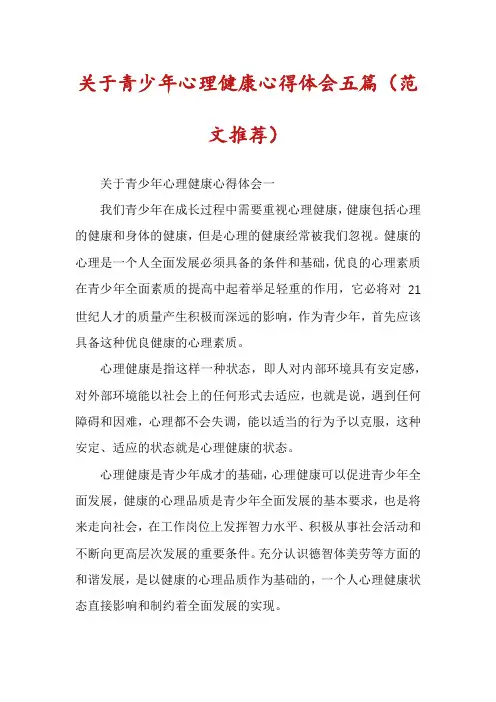 关于青少年心理健康心得体会五篇（范文推荐）

关于青少年心理健康心得体会一

我们青少年在成长过程中需要重视心理健康，健康包括心理的健康和身体的健康，但是心理的健康经常被我们忽视。健康的心理是一个人全面发展必须具备的条件和基础，优良的心理素质在青少年全面素质的提高中起着举足轻重的作用，它必将对 21 世纪人才的质量产生积极而深远的影响，作为青少年，首先应该具备这种优良健康的心理素质。

心理健康是指这样一种状态，即人对内部环境具有安定感，对外部环境能以社会上的任何形式去适应，也就是说，遇到任何障碍和因难，心理都不会失调，能以适当的行为予以克服，这种安定、适应的状态就是心理健康的状态。

心理健康是青少年成才的基础，心理健康可以促进青少年全面发展，健康的心理品质是青少年全面发展的基本要求，也是将来走向社会，在工作岗位上发挥智力水平、积极从事社会活动和不断向更高层次发展的重要条件。充分认识德智体美劳等方面的和谐发展，是以健康的心理品质作为基础的，一个人心理健康状态直接影响和制约着全面发展的实现。